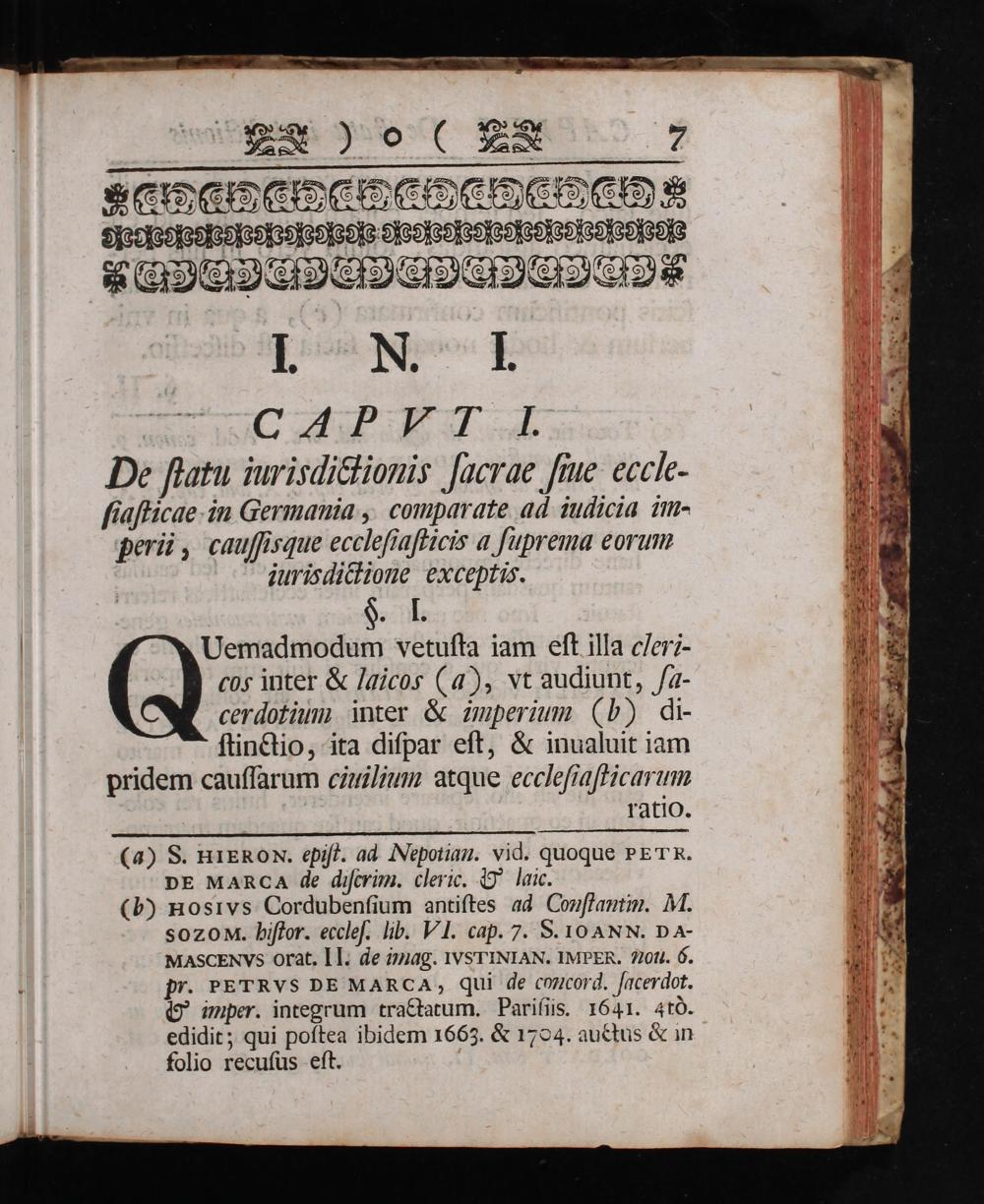 ) o ( 7

I. N. I.

CAPVT I.

De ſtatu iurisdictionis ſacrae ſiue eccleſiaſticae in Germania, comparate ad iudicia imperii, cauſſisque eccleſiaſticis a ſuprema eorum iurisdictione exceptis.

§. I.

QUemadmodum vetuſta iam eſt illa clericos inter & laicos (a), vt audiunt, ſacerdotium inter & imperium (b) diſtinctio, ita diſpar eſt, & inualuit iam pridem cauſſarum ciuilium atque eccleſiaſticarum ratio.

(a) S. HIERON. epiſt. ad Nepotian. vid. quoque PETR. DE MARCA de diſcrim. cleric. & laic.

(b) HOSIVS Cordubenſium antiſtes ad Conſtantin. M. SOZOM. hiſtor. eccleſ. lib. VI. cap. 7. S. IOANN. DAMASCENVS orat. II. de imag. IVSTINIAN. IMPER. nou. 6. pr. PETRVS DE MARCA, qui de concord. ſacerdot. & imper. integrum tractatum. Pariſiis. 1641. 4tò. edidit; qui poſtea ibidem 1663. & 1704. auctus & in folio recuſus eſt.